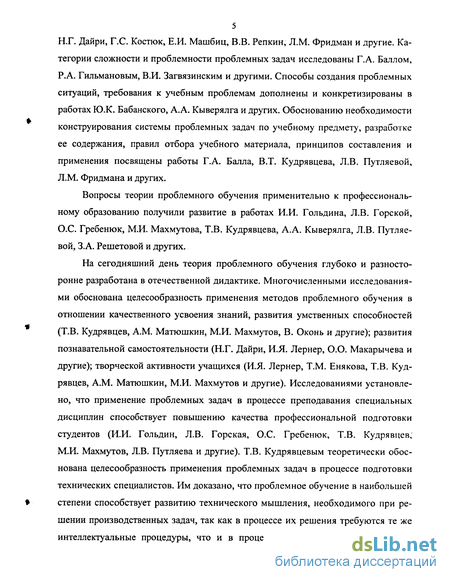 5

Н.Г. Дайри, Г.С. Костюк, Е.И. Машбиц, В.В. Репкин, Л.М. Фридман и другие. Категории сложности и проблемности проблемных задач исследованы Г.А. Баллом, Р.А. Гильмановым, В.И. Загвязинским и другими. Способы создания проблемных ситуаций, требования к учебным проблемам дополнены и конкретизированы в работах Ю.К. Бабанского, А.А. Кыверялга и других. Обоснованию необходимости конструирования системы проблемных задач по учебному предмету, разработке ее содержания, правил отбора учебного материала, принципов составления и применения посвящены работы Г.А. Балла, В.Т. Кудрявцева, Л.В. Путляевой, Л.М. Фридмана и других.

Вопросы теории проблемного обучения применительно к профессиональному образованию получили развитие в работах И.И. Гольдина, Л.В. Горской, О.С. Гребенюк, М.И. Махмутова, Т.В. Кудрявцева, А.А. Кыверялга, Л.В. Путляевой, З.А. Решетовой и других.

На сегодняшний день теория проблемного обучения глубоко и разносторонне разработана в отечественной дидактике. Многочисленными исследованиями обоснована целесообразность применения методов проблемного обучения в отношении качественного усвоения знаний, развития умственных способностей (Т.В. Кудрявцев, А.М. Матюшкин, М.И. Махмутов, В. Оконь и другие); развития познавательной самостоятельности (Н.Г. Дайри, И.Я. Лернер, О.О. Макарычева и другие); творческой активности учащихся (И.Я. Лернер, Т.М. Енякова, Т.В. Кудрявцев, А.М. Матюшкин, М.И. Махмутов и другие). Исследованиями установлено, что применение проблемных задач в процессе преподавания специальных дисциплин способствует повышению качества профессиональной подготовки студентов (И.И. Гольдин, Л.В. Горская, О.С. Гребенюк, Т.В. Кудрявцев, М.И. Махмутов, Л.В. Путляева и другие). Т.В. Кудрявцевым теоретически обоснована целесообразность применения проблемных задач в процессе подготовки технических специалистов. Им доказано, что проблемное обучение в наибольшей степени способствует развитию технического мышления, необходимого при решении производственных задач, так как в процессе их решения требуются те же интеллектуальные процедуры, что и в проце

dsLib.net
библиотека диссертаций